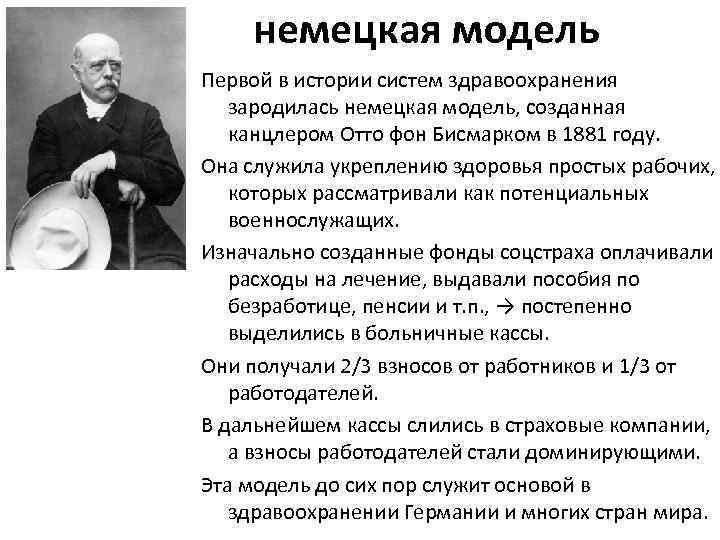 немецкая модель

Первой в истории систем здравоохранения зародилась немецкая модель, созданная канцлером Отто фон Бисмарком в 1881 году.

Она служила укреплению здоровья простых рабочих, которых рассматривали как потенциальных военнослужащих.

Изначально созданные фонды соцстраха оплачивали расходы на лечение, выдавали пособия по безработице, пенсии и т.п., → постепенно выделились в больничные кассы.

Они получали 2/3 взносов от работников и 1/3 от работодателей.

В дальнейшем кассы слились в страховые компании, а взносы работодателей стали доминирующими.

Эта модель до сих пор служит основой в здравоохранении Германии и многих стран мира.